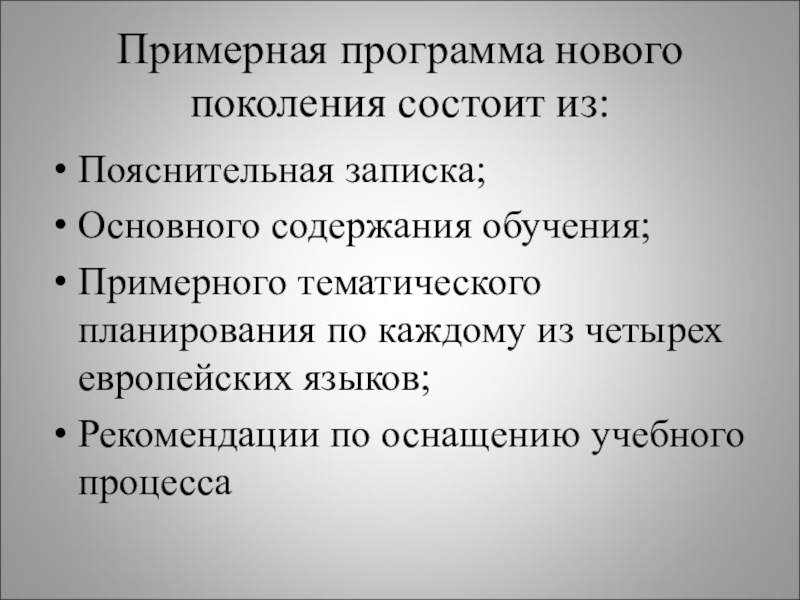 Примерная программа нового поколения состоит из:

• Пояснительная записка;
• Основного содержания обучения;
• Примерного тематического планирования по каждому из четырех европейских языков;
• Рекомендации по оснащению учебного процесса